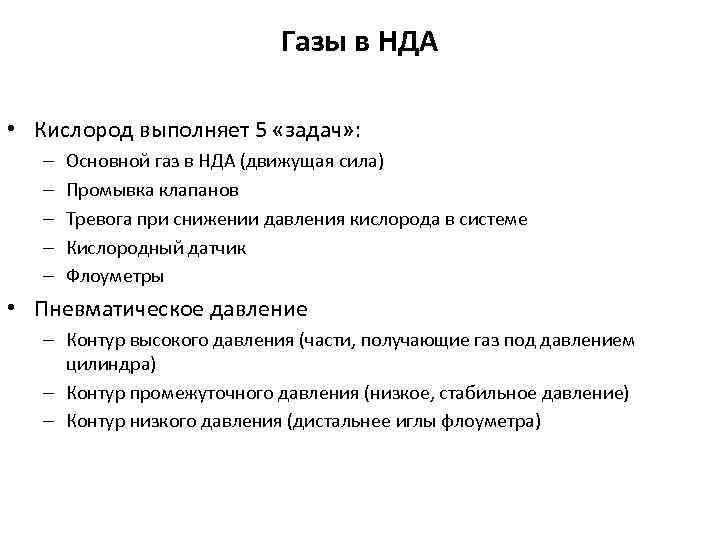 Газы в НДА

• Кислород выполняет 5 «задач»:
– Основной газ в НДА (движущая сила)
– Промывка клапанов
– Тревога при снижении давления кислорода в системе
– Кислородный датчик
– Флоуметры

• Пневматическое давление
– Контур высокого давления (части, получающие газ под давлением цилиндра)
– Контур промежуточного давления (низкое, стабильное давление)
– Контур низкого давления (дистальнее иглы флоуметра)